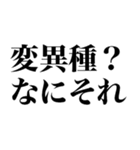 変異種？
なにそれ